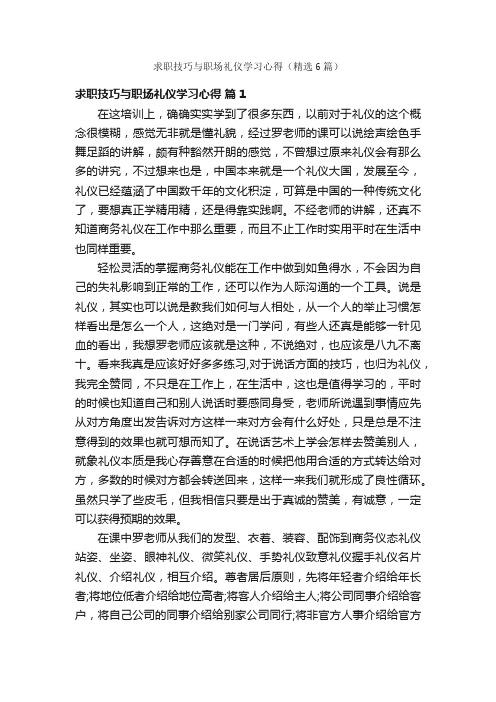 求职技巧与职场礼仪学习心得（精选6篇）

求职技巧与职场礼仪学习心得 篇1

在这培训上，确确实实学到了很多东西，以前对于礼仪的这个概念很模糊，感觉无非就是懂礼貌，经过罗老师的课可以说绘声绘色手舞足蹈的讲解，颇有种豁然开朗的感觉，不曾想过原来礼仪会有那么多的讲究，不过想来也是，中国本来就是一个礼仪大国，发展至今，礼仪已经蕴涵了中国数千年的文化积淀，可算是中国的一种传统文化了，要想真正学精用精，还是得靠实践啊。不经老师的讲解，还真不知道商务礼仪在工作中那么重要，而且不止工作时实用平时在生活中也同样重要。

轻松灵活的掌握商务礼仪能在工作中做到如鱼得水，不会因为自己的失礼影响到正常的工作，还可以作为人际沟通的一个工具。说是礼仪，其实也可以说是教我们如何与人相处，从一个人的举止习惯怎样看出是怎么一个人，这绝对是一门学问，有些人还真是能够一针见血的看出，我想罗老师应该就是这种，不说绝对，也应该是八九不离十。看来我真是应该好好多多练习，对于说话方面的技巧，也归为礼仪，我完全赞同，不只是在工作上，在生活中，这也是值得学习的，平时的时候也知道自己和别人说话时要感同身受，老师所说遇到事情应先从对方角度出发告诉对方这样一来对方会有什么好处，只是总是不注意得到的效果也就可想而知了。在说话艺术上学会怎样去赞美别人，就象礼仪本质是我心存善意在合适的时候把他用合适的方式转达给对方，多数的时候对方都会转送回来，这样一来我们就形成了良性循环。虽然只学了些皮毛，但我相信只要是出于真诚的赞美，有诚意，一定可以获得预期的效果。

在课中罗老师从我们的发型、衣着、装容、配饰到商务仪态礼仪站姿、坐姿、眼神礼仪、微笑礼仪、手势礼仪致意礼仪握手礼仪名片礼仪、介绍礼仪，相互介绍。尊者居后原则，先将年轻者介绍给年长者;将地位低者介绍给地位高者;将客人介绍给主人;将公司同事介绍给客户，将自己公司的同事介绍给别家公司同行;将非官方人事介绍给官方